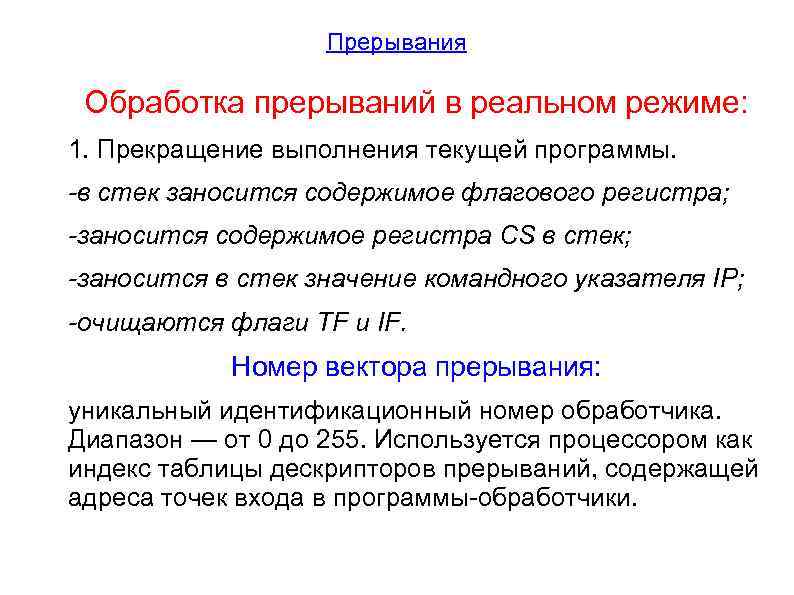 Прерывания

Обработка прерываний в реальном режиме:

1. Прекращение выполнения текущей программы.

-в стек заносится содержимое флагового регистра;

-заносится содержимое регистра CS в стек;

-заносится в стек значение командного указателя IP;

-очищаются флаги TF и IF.

Номер вектора прерывания:

уникальный идентификационный номер обработчика. Диапазон — от 0 до 255. Используется процессором как индекс таблицы дескрипторов прерываний, содержащей адреса точек входа в программы-обработчики.